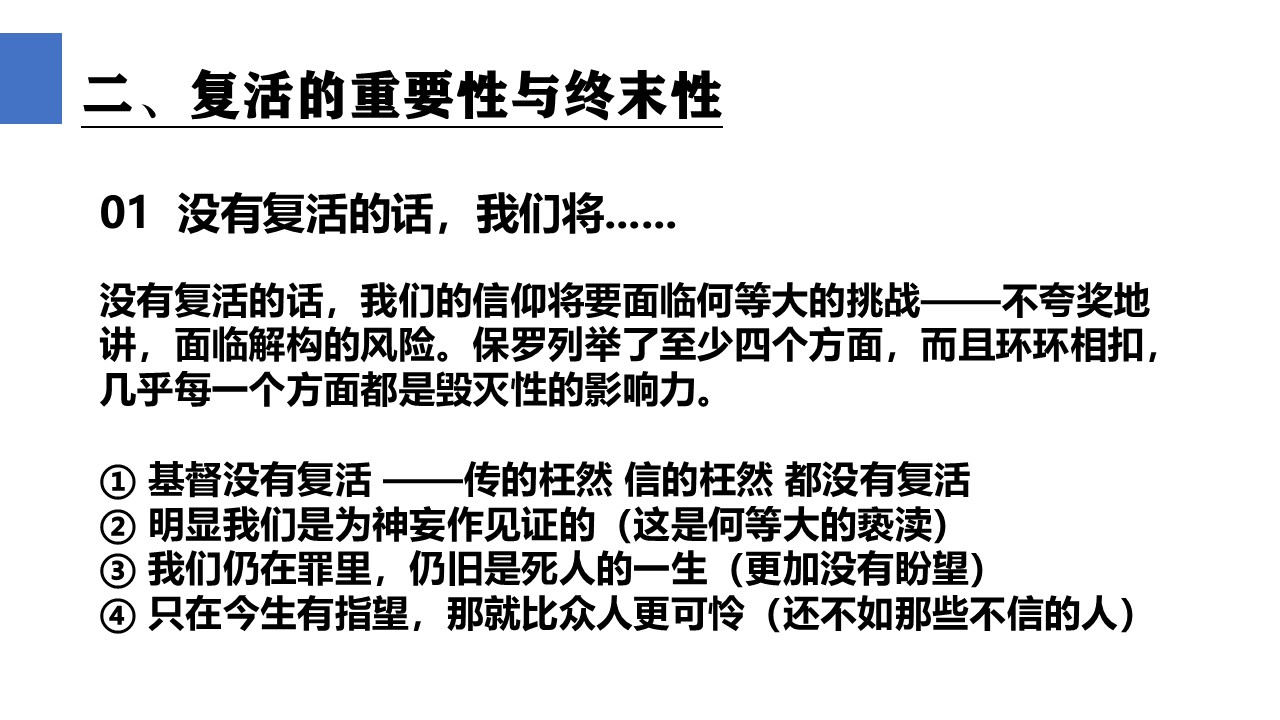 二、复活的重要性与终末性

01 没有复活的话，我们将……

没有复活的话，我们的信仰将要面临何等大的挑战——不夸奖地讲，面临解构的风险。保罗列举了至少四个方面，而且环环相扣，几乎每一个方面都是毁灭性的影响力。

① 基督没有复活 ——传的枉然 信的枉然 都没有复活
② 明显我们是为神妄作见证的（这是何等大的亵渎）
③ 我们仍在罪里，仍旧是死人的一生（更加没有盼望）
④ 只在今生有指望，那就比众人更可怜（还不如那些不信的人）